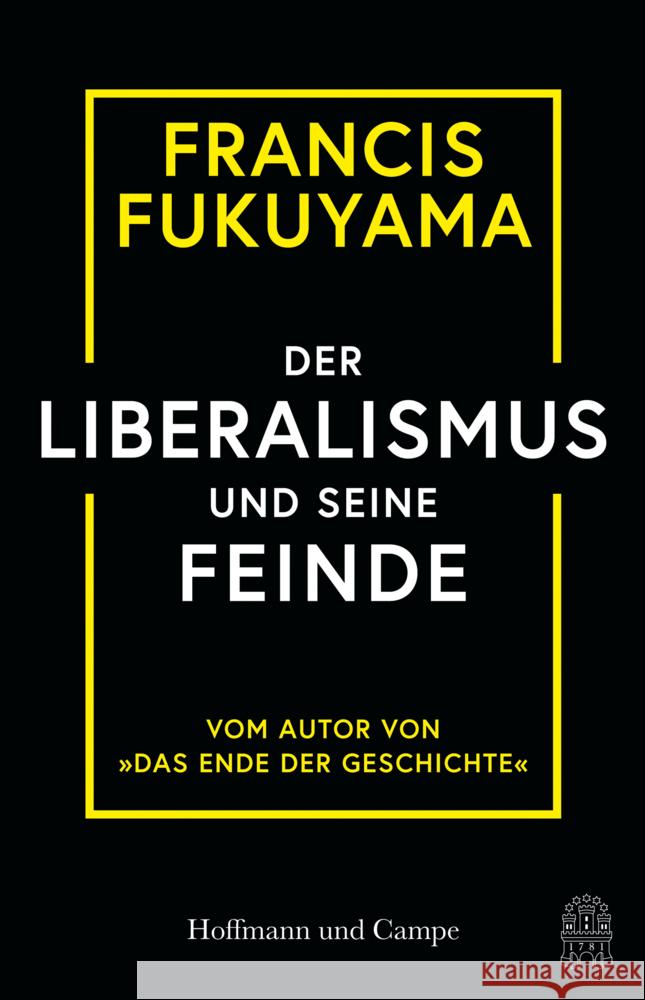 FRANCIS FUKUYAMA

DER LIBERALISMUS UND SEINE FEINDE

VOM AUTOR VON »DAS ENDE DER GESCHICHTE«

Hoffmann und Campe

1781